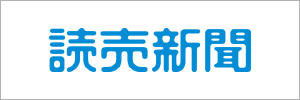 読売新聞